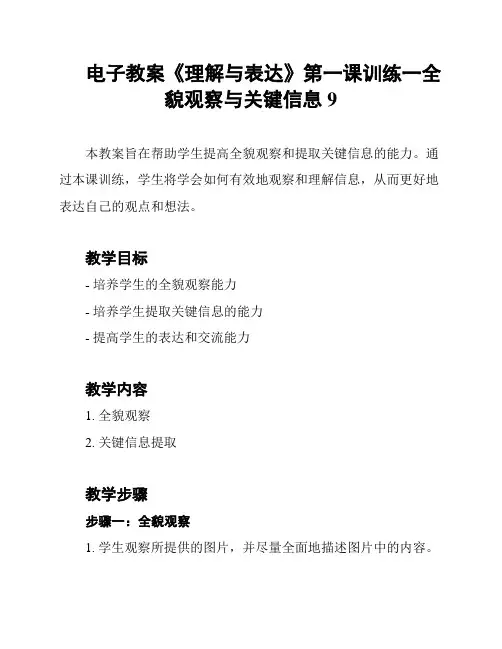 电子教案《理解与表达》第一课训练一全貌观察与关键信息 9

本教案旨在帮助学生提高全貌观察和提取关键信息的能力。通过本课训练，学生将学会如何有效地观察和理解信息，从而更好地表达自己的观点和想法。

教学目标

- 培养学生的全貌观察能力

- 培养学生提取关键信息的能力

- 提高学生的表达和交流能力

教学内容

1. 全貌观察

2. 关键信息提取

教学步骤

步骤一：全貌观察

1. 学生观察所提供的图片，并尽量全面地描述图片中的内容。